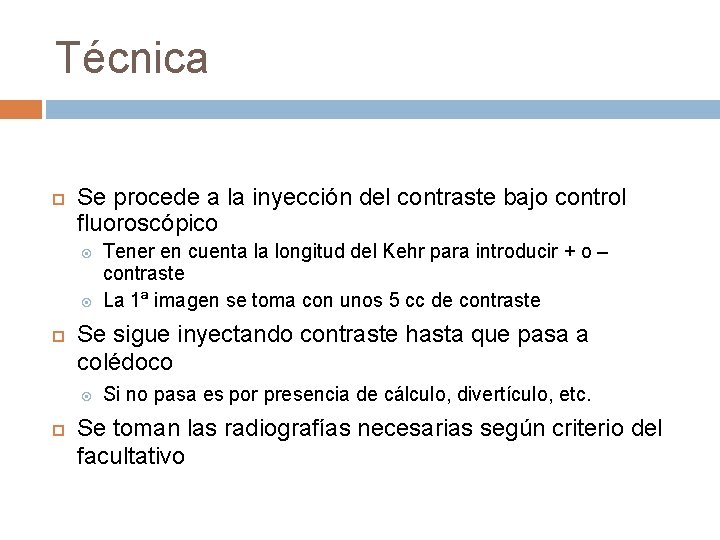 Técnica

Se procede a la inyección del contraste bajo control fluoroscópico

Tener en cuenta la longitud del Kehr para introducir + o – contraste

La 1ª imagen se toma con unos 5 cc de contraste

Se sigue inyectando contraste hasta que pasa a colédoco

Si no pasa es por presencia de cálculo, divertículo, etc.

Se toman las radiografías necesarias según criterio del facultativo